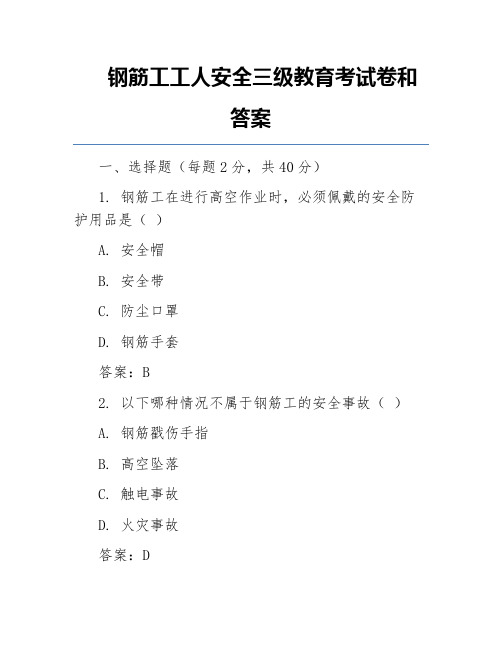 钢筋工工人安全三级教育考试卷和答案

一、选择题（每题 2 分，共 40 分）

1. 钢筋工在进行高空作业时，必须佩戴的安全防护用品是（ ）

A. 安全帽

B. 安全带

C. 防尘口罩

D. 钢筋手套

答案：B

2. 以下哪种情况不属于钢筋工的安全事故（ ）

A. 钢筋戳伤手指

B. 高空坠落

C. 触电事故

D. 火灾事故

答案：D